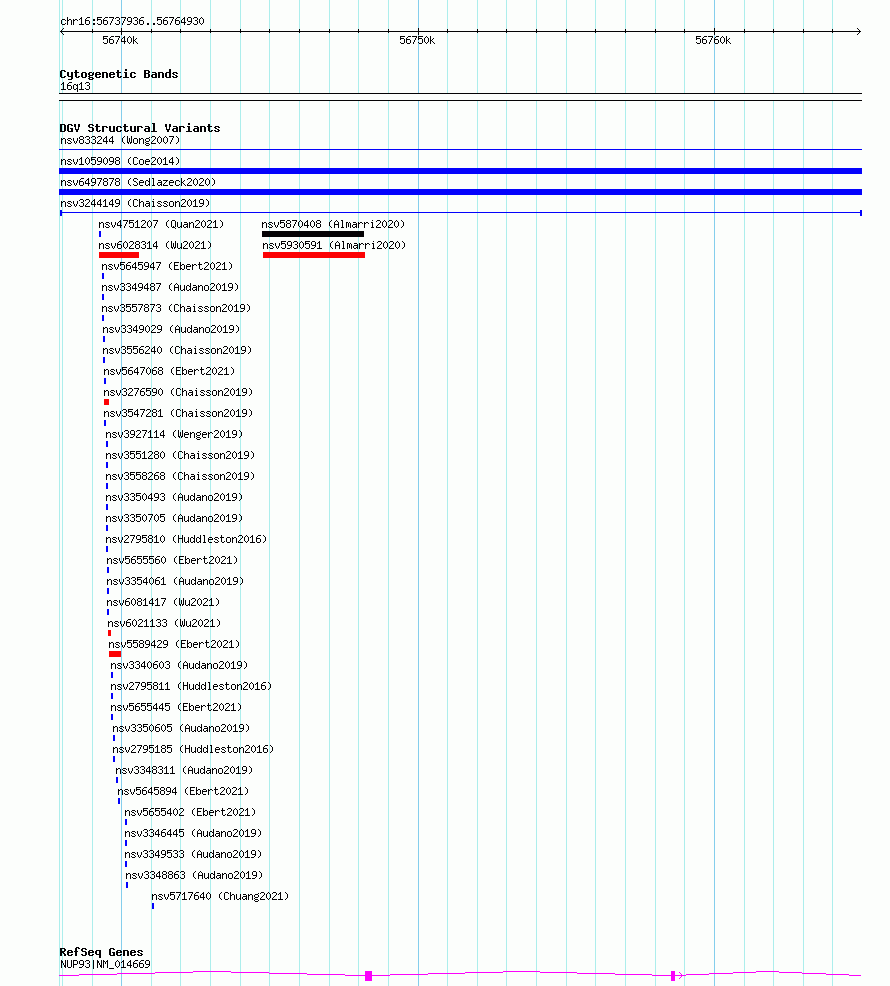 chr16:56737936..56764930

56740k

56750k

56760k

Cytogenetic Bands
16q13

DGV Structural Variants
nsv833244 (Wong2007)
nsv1059098 (Coe2014)
nsv6497878 (Sedlazeck2020)
nsv3244149 (Chaisson2019)
nsv4751207 (Quan2021)
nsv5870408 (Almarri2020)
nsv6028314 (Wu2021)
nsv5930591 (Almarri2020)
nsv5645947 (Ebert2021)
nsv3349487 (Audano2019)
nsv3557873 (Chaisson2019)
nsv3349029 (Audano2019)
nsv3556240 (Chaisson2019)
nsv5647068 (Ebert2021)
nsv3276590 (Chaisson2019)
nsv3547281 (Chaisson2019)
nsv3927114 (Wenger2019)
nsv3551280 (Chaisson2019)
nsv3558268 (Chaisson2019)
nsv3350493 (Audano2019)
nsv3350705 (Audano2019)
nsv2795810 (Huddleston2016)
nsv5655560 (Ebert2021)
nsv3354061 (Audano2019)
nsv6081417 (Wu2021)
nsv6021133 (Wu2021)
nsv5589429 (Ebert2021)
nsv3340603 (Audano2019)
nsv2795811 (Huddleston2016)
nsv5655445 (Ebert2021)
nsv3350605 (Audano2019)
nsv2795185 (Huddleston2016)
nsv3348311 (Audano2019)
nsv5645894 (Ebert2021)
nsv5655402 (Ebert2021)
nsv3346445 (Audano2019)
nsv3349533 (Audano2019)
nsv3348863 (Audano2019)
nsv5717640 (Chuang2021)

RefSeq Genes
NUP93|NM_014669